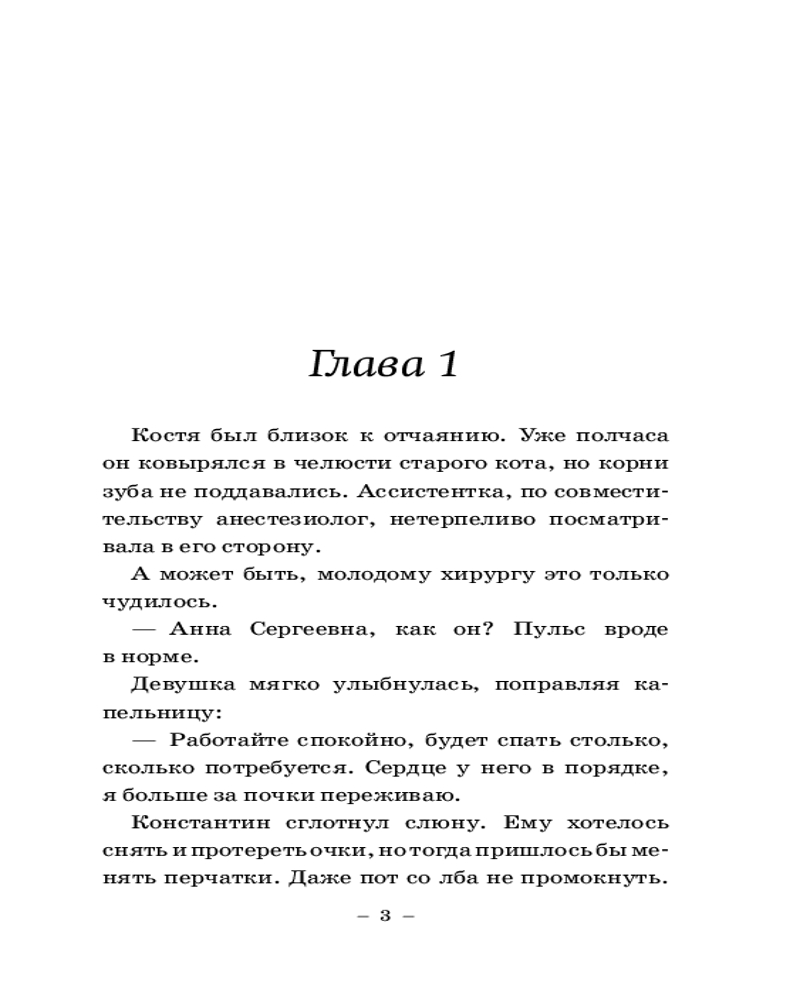 Глава 1

Костя был близок к отчаянию. Уже полчаса он ковырялся в челюсти старого кота, но корни зуба не поддавались. Ассистентка, по совместительству анестезиолог, нетерпеливо посматривала в его сторону.

А может быть, молодому хирургу это только чудилось.

— Анна Сергеевна, как он? Пульс вроде в норме.

Девушка мягко улыбнулась, поправляя капельницу:

— Работайте спокойно, будет спать столько, сколько потребуется. Сердце у него в порядке, я больше за почки переживаю.

Константин сглотнул слюну. Ему хотелось снять и протереть очки, но тогда пришлось бы менять перчатки. Даже пот со лба не промокнуть.

– 3 –